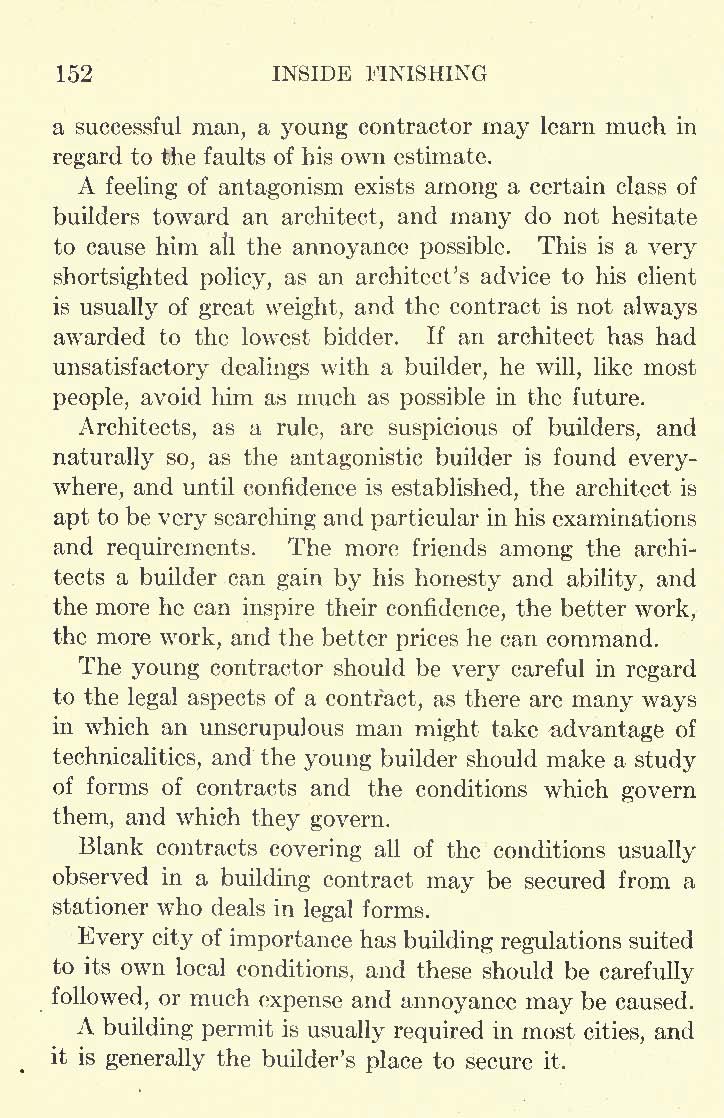 152 INSIDE FINISHING

a successful man, a young contractor may learn much in regard to the faults of his own estimate.

A feeling of antagonism exists among a certain class of builders toward an architect, and many do not hesitate to cause him all the annoyance possible. This is a very shortsighted policy, as an architect's advice to his client is usually of great weight, and the contract is not always awarded to the lowest bidder. If an architect has had unsatisfactory dealings with a builder, he will, like most people, avoid him as much as possible in the future.

Architects, as a rule, are suspicious of builders, and naturally so, as the antagonistic builder is found everywhere, and until confidence is established, the architect is apt to be very searching and particular in his examinations and requirements. The more friends among the architects a builder can gain by his honesty and ability, and the more he can inspire their confidence, the better work, the more work, and the better prices he can command.

The young contractor should be very careful in regard to the legal aspects of a contract, as there are many ways in which an unscrupulous man might take advantage of technicalities, and the young builder should make a study of forms of contracts and the conditions which govern them, and which they govern.

Blank contracts covering all of the conditions usually observed in a building contract may be secured from a stationer who deals in legal forms.

Every city of importance has building regulations suited to its own local conditions, and these should be carefully followed, or much expense and annoyance may be caused.

A building permit is usually required in most cities, and it is generally the builder's place to secure it.